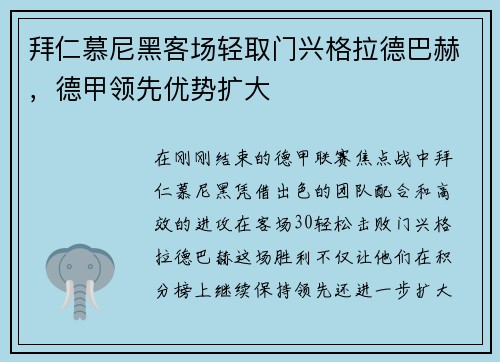 拜仁慕尼黑客场轻取门兴格拉德巴赫，德甲领先优势扩大

在刚刚结束的德甲联赛焦点战中拜仁慕尼黑凭借出色的团队配合和高效的进攻在客场30轻松击败门兴格拉德巴赫这场胜利不仅让他们在积分榜上继续保持领先还进一步扩大